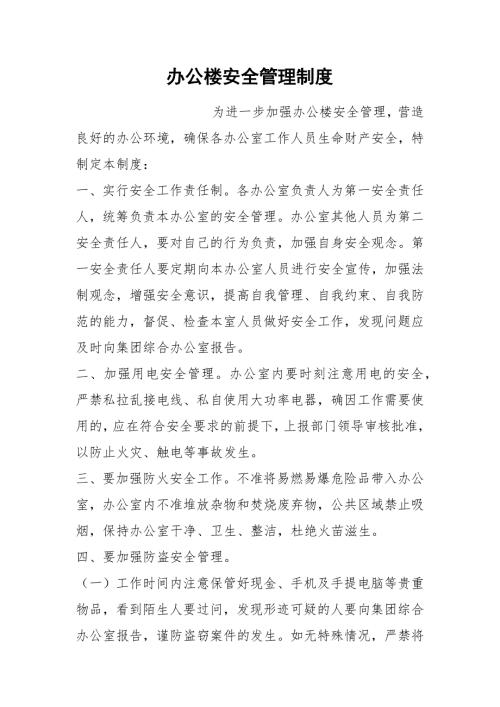 办公楼安全管理制度

为进一步加强办公楼安全管理，营造良好的办公环境，确保各办公室工作人员生命财产安全，特制定本制度：

一、实行安全工作责任制。各办公室负责人为第一安全责任人，统筹负责本办公室的安全管理。办公室其他人员为第二安全责任人，要对自己的行为负责，加强自身安全观念。第一安全责任人要定期向本办公室人员进行安全宣传，加强法制观念，增强安全意识，提高自我管理、自我约束、自我防范的能力，督促、检查本室人员做好安全工作，发现问题应及时向集团综合办公室报告。

二、加强用电安全管理。办公室内要时刻注意用电的安全，严禁私拉乱接电线、私自使用大功率电器，确因工作需要使用的，应在符合安全要求的前提下，上报部门领导审核批准，以防止火灾、触电等事故发生。

三、要加强防火安全工作。不准将易燃易爆危险品带入办公室，办公室内不准堆放杂物和焚烧废弃物，公共区域禁止吸烟，保持办公室干净、卫生、整洁，杜绝火苗滋生。

四、要加强防盗安全管理。

（一）工作时间内注意保管好现金、手机及手提电脑等贵重物品，看到陌生人要过问，发现形迹可疑的人要向集团综合办公室报告，谨防盗窃案件的发生。如无特殊情况，严禁将